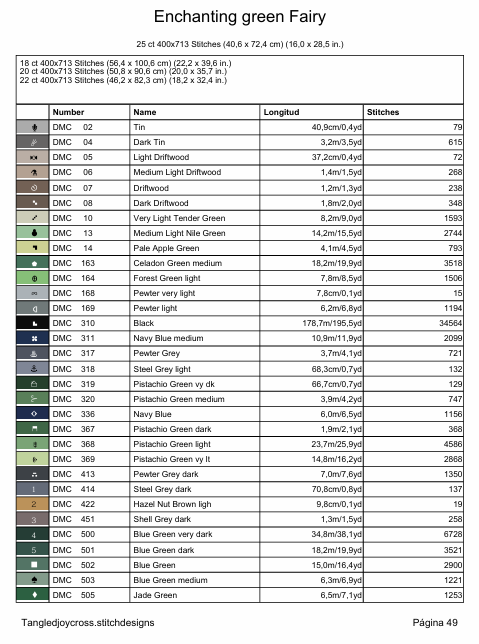 Enchanting green Fairy

25 ct 400x713 Stitches (40,6 x 72,4 cm) (16,0 x 28,5 in.)

18 ct 400x713 Stitches (56,4 x 100,6 cm) (22,2 x 39,6 in.)
20 ct 400x713 Stitches (50,8 x 90,6 cm) (20,0 x 35,7 in.)
22 ct 400x713 Stitches (46,2 x 82,3 cm) (18,2 x 32,4 in.)

| | Number | Name | Longitud | Stitches |
|---|---|---|---|---|
| | DMC 02 | Tin | 40,9cm/0,4yd | 79 |
| | DMC 04 | Dark Tin | 3,2m/3,5yd | 615 |
| | DMC 05 | Light Driftwood | 37,2cm/0,4yd | 72 |
| | DMC 06 | Medium Light Driftwood | 1,4m/1,5yd | 268 |
| | DMC 07 | Driftwood | 1,2m/1,3yd | 238 |
| | DMC 08 | Dark Driftwood | 1,8m/2,0yd | 348 |
| | DMC 10 | Very Light Tender Green | 8,2m/9,0yd | 1593 |
| | DMC 13 | Medium Light Nile Green | 14,2m/15,5yd | 2744 |
| | DMC 14 | Pale Apple Green | 4,1m/4,5yd | 793 |
| | DMC 163 | Celadon Green medium | 18,2m/19,9yd | 3518 |
| | DMC 164 | Forest Green light | 7,8m/8,5yd | 1506 |
| | DMC 168 | Pewter very light | 7,8cm/0,1yd | 15 |
| | DMC 169 | Pewter light | 6,2m/6,8yd | 1194 |
| | DMC 310 | Black | 178,7m/195,5yd | 34564 |
| | DMC 311 | Navy Blue medium | 10,9m/11,9yd | 2099 |
| | DMC 317 | Pewter Grey | 3,7m/4,1yd | 721 |
| | DMC 318 | Steel Grey light | 68,3cm/0,7yd | 132 |
| | DMC 319 | Pistachio Green vy dk | 66,7cm/0,7yd | 129 |
| | DMC 320 | Pistachio Green medium | 3,9m/4,2yd | 747 |
| | DMC 336 | Navy Blue | 6,0m/6,5yd | 1156 |
| | DMC 367 | Pistachio Green dark | 1,9m/2,1yd | 368 |
| | DMC 368 | Pistachio Green light | 23,7m/25,9yd | 4586 |
| | DMC 369 | Pistachio Green vy lt | 14,8m/16,2yd | 2868 |
| | DMC 413 | Pewter Grey dark | 7,0m/7,6yd | 1350 |
| 1 | DMC 414 | Steel Grey dark | 70,8cm/0,8yd | 137 |
| 2 | DMC 422 | Hazel Nut Brown ligh | 9,8cm/0,1yd | 19 |
| 3 | DMC 451 | Shell Grey dark | 1,3m/1,5yd | 258 |
| 4 | DMC 500 | Blue Green very dark | 34,8m/38,1yd | 6728 |
| 5 | DMC 501 | Blue Green dark | 18,2m/19,9yd | 3521 |
| | DMC 502 | Blue Green | 15,0m/16,4yd | 2900 |
| | DMC 503 | Blue Green medium | 6,3m/6,9yd | 1221 |
| | DMC 505 | Jade Green | 6,5m/7,1yd | 1253 |

Tangledjoycross.stitchdesigns

Página 49